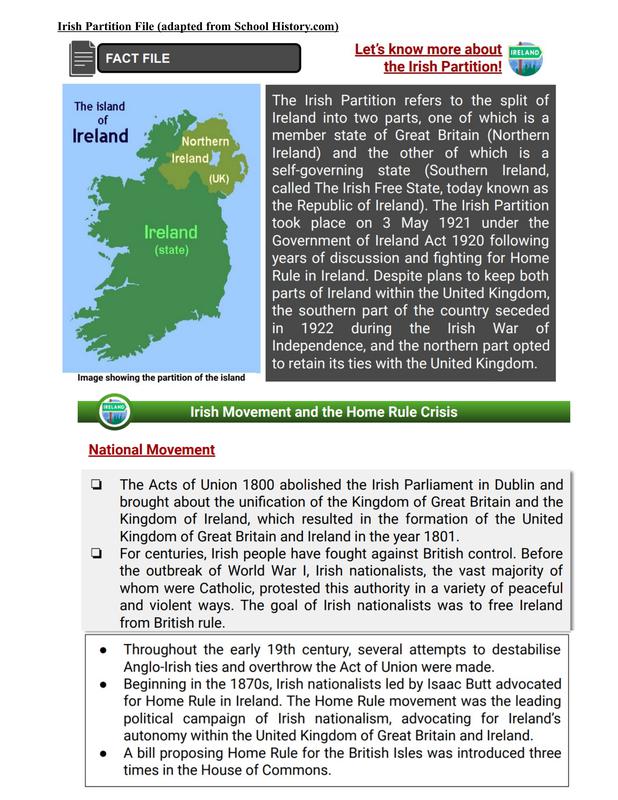 Irish Partition File (adapted from School History.com)

FACT FILE

Let's know more about the Irish Partition!

IRELAND

The island of Ireland

Northern Ireland (UK)

Ireland (state)

Image showing the partition of the island

The Irish Partition refers to the split of Ireland into two parts, one of which is a member state of Great Britain (Northern Ireland) and the other of which is a self-governing state (Southern Ireland, called The Irish Free State, today known as the Republic of Ireland). The Irish Partition took place on 3 May 1921 under the Government of Ireland Act 1920 following years of discussion and fighting for Home Rule in Ireland. Despite plans to keep both parts of Ireland within the United Kingdom, the southern part of the country seceded in 1922 during the Irish War of Independence, and the northern part opted to retain its ties with the United Kingdom.

IRELAND

Irish Movement and the Home Rule Crisis

National Movement

❏ The Acts of Union 1800 abolished the Irish Parliament in Dublin and brought about the unification of the Kingdom of Great Britain and the Kingdom of Ireland, which resulted in the formation of the United Kingdom of Great Britain and Ireland in the year 1801.

❏ For centuries, Irish people have fought against British control. Before the outbreak of World War I, Irish nationalists, the vast majority of whom were Catholic, protested this authority in a variety of peaceful and violent ways. The goal of Irish nationalists was to free Ireland from British rule.

● Throughout the early 19th century, several attempts to destabilise Anglo-Irish ties and overthrow the Act of Union were made.

● Beginning in the 1870s, Irish nationalists led by Isaac Butt advocated for Home Rule in Ireland. The Home Rule movement was the leading political campaign of Irish nationalism, advocating for Ireland's autonomy within the United Kingdom of Great Britain and Ireland.

● A bill proposing Home Rule for the British Isles was introduced three times in the House of Commons.